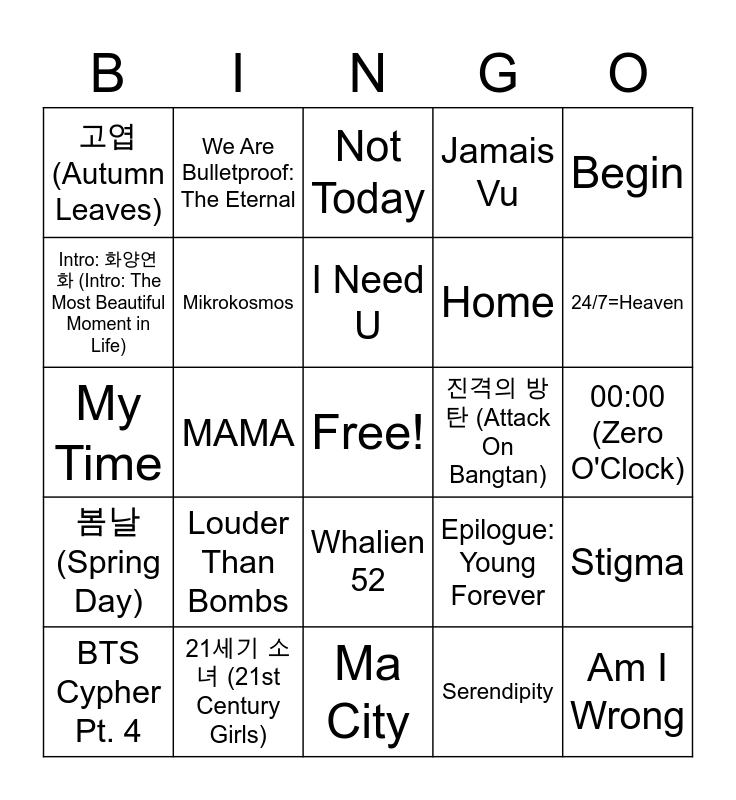 | B | I | N | G | O |
|---|---|---|---|---|
| 고엽 (Autumn Leaves) | We Are Bulletproof: The Eternal | Not Today | Jamais Vu | Begin |
| Intro: 화양연화 (Intro: The Most Beautiful Moment in Life) | Mikrokosmos | I Need U | Home | 24/7=Heaven |
| My Time | MAMA | Free! | 진격의 방탄 (Attack On Bangtan) | 00:00 (Zero O'Clock) |
| 봄날 (Spring Day) | Louder Than Bombs | Whalien 52 | Epilogue: Young Forever | Stigma |
| BTS Cypher Pt. 4 | 21세기 소녀 (21st Century Girls) | Ma City | Serendipity | Am I Wrong |